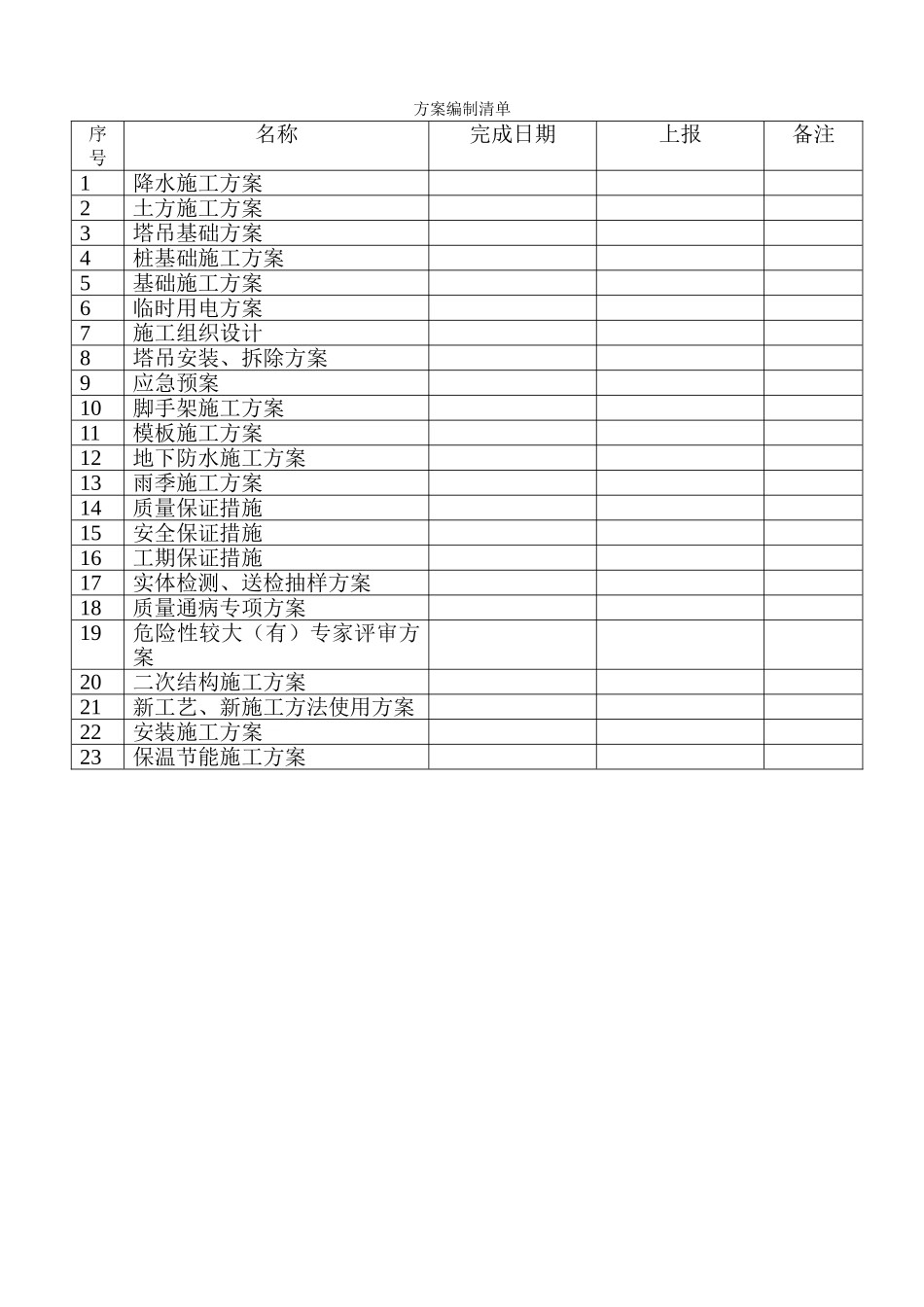 方案编制清单

| 序号 | 名称 | 完成日期 | 上报 | 备注 |
|---|---|---|---|---|
| 1 | 降水施工方案 | | | |
| 2 | 土方施工方案 | | | |
| 3 | 塔吊基础方案 | | | |
| 4 | 桩基础施工方案 | | | |
| 5 | 基础施工方案 | | | |
| 6 | 临时用电方案 | | | |
| 7 | 施工组织设计 | | | |
| 8 | 塔吊安装、拆除方案 | | | |
| 9 | 应急预案 | | | |
| 10 | 脚手架施工方案 | | | |
| 11 | 模板施工方案 | | | |
| 12 | 地下防水施工方案 | | | |
| 13 | 雨季施工方案 | | | |
| 14 | 质量保证措施 | | | |
| 15 | 安全保证措施 | | | |
| 16 | 工期保证措施 | | | |
| 17 | 实体检测、送检抽样方案 | | | |
| 18 | 质量通病专项方案 | | | |
| 19 | 危险性较大（有）专家评审方案 | | | |
| 20 | 二次结构施工方案 | | | |
| 21 | 新工艺、新施工方法使用方案 | | | |
| 22 | 安装施工方案 | | | |
| 23 | 保温节能施工方案 | | | |